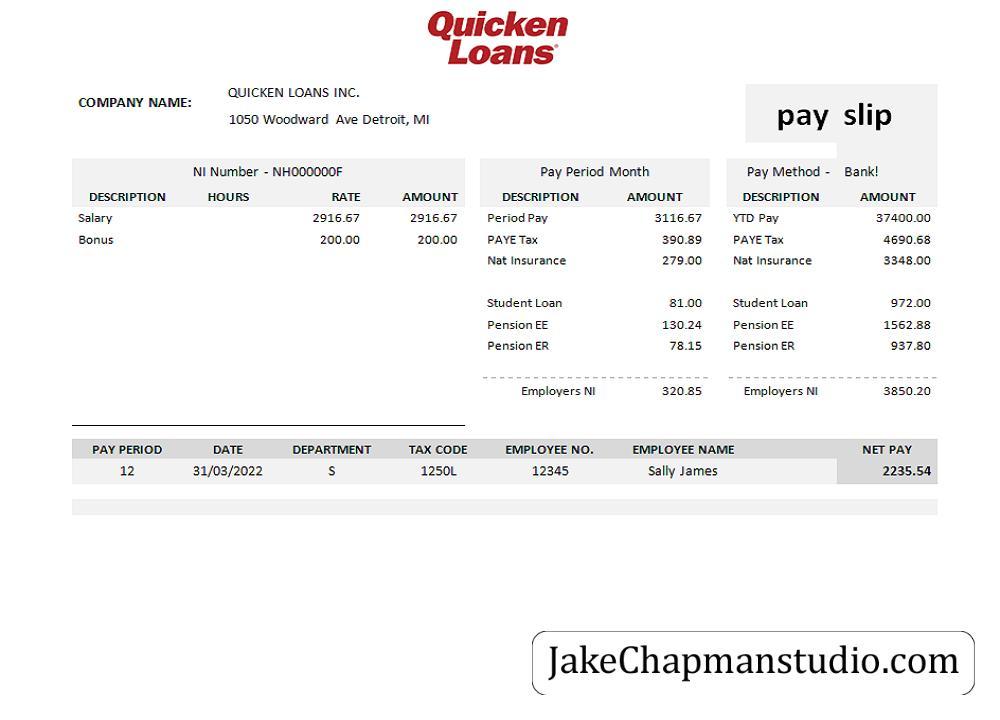 Quicken Loans

COMPANY NAME: QUICKEN LOANS INC.
1050 Woodward Ave Detroit, MI

pay slip

NI Number - NH000000F

| DESCRIPTION | HOURS | RATE | AMOUNT |
|---|---|---|---|
| Salary | | 2916.67 | 2916.67 |
| Bonus | | 200.00 | 200.00 |

Pay Period Month

| DESCRIPTION | AMOUNT |
|---|---|
| Period Pay | 3116.67 |
| PAYE Tax | 390.89 |
| Nat Insurance | 279.00 |
| Student Loan | 81.00 |
| Pension EE | 130.24 |
| Pension ER | 78.15 |
| Employers NI | 320.85 |

Pay Method - Bank!

| DESCRIPTION | AMOUNT |
|---|---|
| YTD Pay | 37400.00 |
| PAYE Tax | 4690.68 |
| Nat Insurance | 3348.00 |
| Student Loan | 972.00 |
| Pension EE | 1562.88 |
| Pension ER | 937.80 |
| Employers NI | 3850.20 |

| PAY PERIOD | DATE | DEPARTMENT | TAX CODE | EMPLOYEE NO. | EMPLOYEE NAME | NET PAY |
|---|---|---|---|---|---|---|
| 12 | 31/03/2022 | S | 1250L | 12345 | Sally James | 2235.54 |

JakeChapmanstudio.com